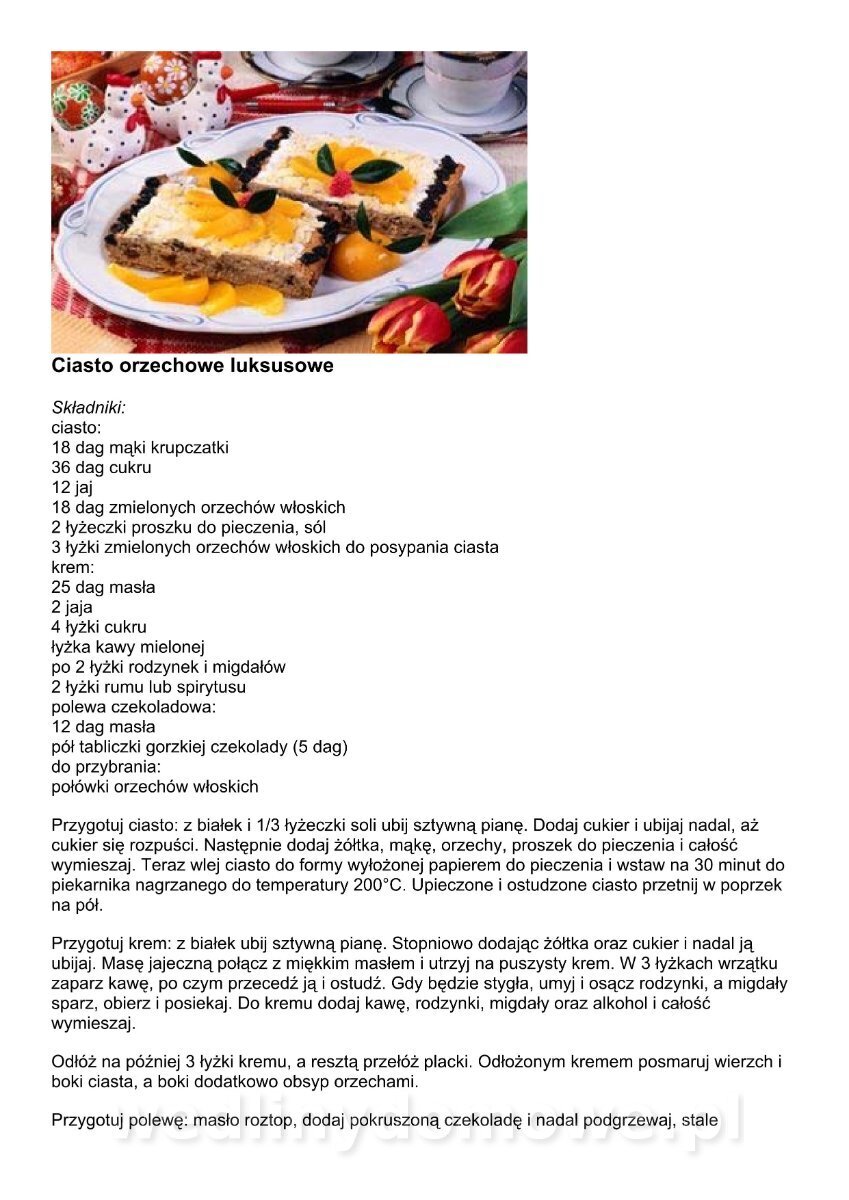 Ciasto orzechowe luksusowe

Składniki:
ciasto:
18 dag mąki krupczatki
36 dag cukru
12 jaj
18 dag zmielonych orzechów włoskich
2 łyżeczki proszku do pieczenia, sól
3 łyżki zmielonych orzechów włoskich do posypania ciasta
krem:
25 dag masła
2 jaja
4 łyżki cukru
łyżka kawy mielonej
po 2 łyżki rodzynek i migdałów
2 łyżki rumu lub spirytusu
polewa czekoladowa:
12 dag masła
pół tabliczki gorzkiej czekolady (5 dag)
do przybrania:
połówki orzechów włoskich

Przygotuj ciasto: z białek i 1/3 łyżeczki soli ubij sztywną pianę. Dodaj cukier i ubijaj nadal, aż cukier się rozpuści. Następnie dodaj żółtka, mąkę, orzechy, proszek do pieczenia i całość wymieszaj. Teraz wlej ciasto do formy wyłożonej papierem do pieczenia i wstaw na 30 minut do piekarnika nagrzanego do temperatury 200°C. Upieczone i ostudzone ciasto przetnij w poprzek na pół.

Przygotuj krem: z białek ubij sztywną pianę. Stopniowo dodając żółtka oraz cukier i nadal ją ubijaj. Masę jajeczną połącz z miękkim masłem i utrzyj na puszysty krem. W 3 łyżkach wrzątku zaparz kawę, po czym przecedź ją i ostudź. Gdy będzie stygła, umyj i osącz rodzynki, a migdały sparz, obierz i posiekaj. Do kremu dodaj kawę, rodzynki, migdały oraz alkohol i całość wymieszaj.

Odłóż na później 3 łyżki kremu, a resztą przełóż placki. Odłożonym kremem posmaruj wierzch i boki ciasta, a boki dodatkowo obsyp orzechami.

Przygotuj polewę: masło roztop, dodaj pokruszoną czekoladę i nadal podgrzewaj, stale

wedlinydomowe.pl